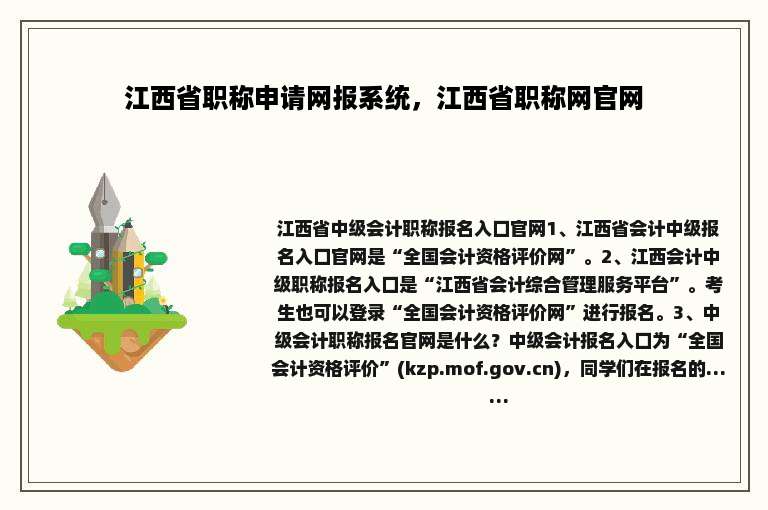 江西省职称申请网报系统，江西省职称网官网

江西省中级会计职称报名入口官网1、江西省会计中级报名入口官网是“全国会计资格评价网”。2、江西会计中级职称报名入口是“江西省会计综合管理服务平台”。考生也可以登录“全国会计资格评价网”进行报名。3、中级会计职称报名官网是什么？中级会计报名入口为“全国会计资格评价”(kzp.mof.gov.cn)，同学们在报名的......